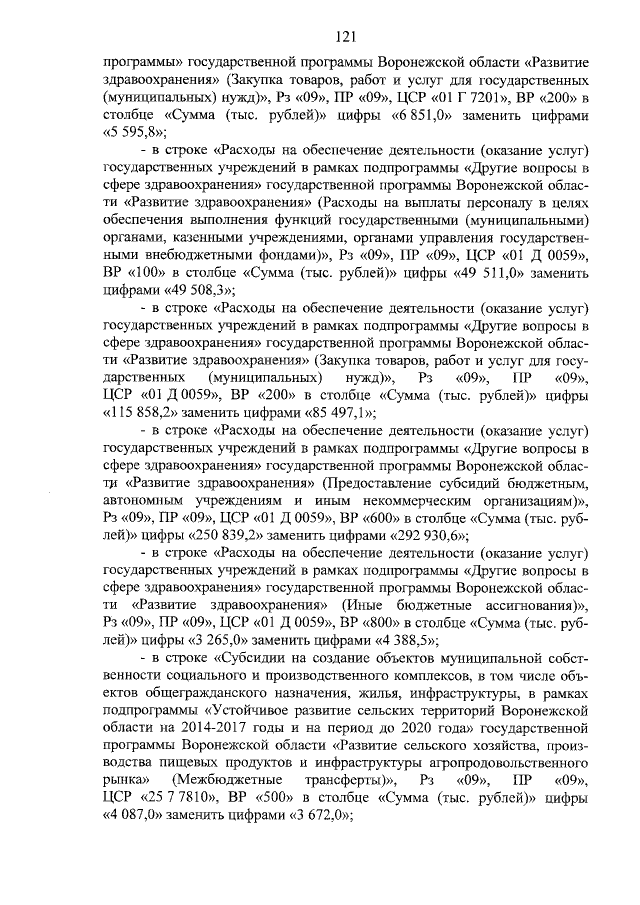 121

программы» государственной программы Воронежской области «Развитие здравоохранения» (Закупка товаров, работ и услуг для государственных (муниципальных) нужд)», Рз «09», ПР «09», ЦСР «01 Г 7201», ВР «200» в столбце «Сумма (тыс. рублей)» цифры «6 851,0» заменить цифрами «5 595,8»;

- в строке «Расходы на обеспечение деятельности (оказание услуг) государственных учреждений в рамках подпрограммы «Другие вопросы в сфере здравоохранения» государственной программы Воронежской области «Развитие здравоохранения» (Расходы на выплаты персоналу в целях обеспечения выполнения функций государственными (муниципальными) органами, казенными учреждениями, органами управления государственными внебюджетными фондами)», Рз «09», ПР «09», ЦСР «01 Д 0059», ВР «100» в столбце «Сумма (тыс. рублей)» цифры «49 511,0» заменить цифрами «49 508,3»;

- в строке «Расходы на обеспечение деятельности (оказание услуг) государственных учреждений в рамках подпрограммы «Другие вопросы в сфере здравоохранения» государственной программы Воронежской области «Развитие здравоохранения» (Закупка товаров, работ и услуг для государственных (муниципальных) нужд)», Рз «09», ПР «09», ЦСР «01 Д 0059», ВР «200» в столбце «Сумма (тыс. рублей)» цифры «115 858,2» заменить цифрами «85 497,1»;

- в строке «Расходы на обеспечение деятельности (оказание услуг) государственных учреждений в рамках подпрограммы «Другие вопросы в сфере здравоохранения» государственной программы Воронежской области «Развитие здравоохранения» (Предоставление субсидий бюджетным, автономным учреждениям и иным некоммерческим организациям)», Рз «09», ПР «09», ЦСР «01 Д 0059», ВР «600» в столбце «Сумма (тыс. рублей)» цифры «250 839,2» заменить цифрами «292 930,6»;

- в строке «Расходы на обеспечение деятельности (оказание услуг) государственных учреждений в рамках подпрограммы «Другие вопросы в сфере здравоохранения» государственной программы Воронежской области «Развитие здравоохранения» (Иные бюджетные ассигнования)», Рз «09», ПР «09», ЦСР «01 Д 0059», ВР «800» в столбце «Сумма (тыс. рублей)» цифры «3 265,0» заменить цифрами «4 388,5»;

- в строке «Субсидии на создание объектов муниципальной собственности социального и производственного комплексов, в том числе объектов общегражданского назначения, жилья, инфраструктуры, в рамках подпрограммы «Устойчивое развитие сельских территорий Воронежской области на 2014-2017 годы и на период до 2020 года» государственной программы Воронежской области «Развитие сельского хозяйства, производства пищевых продуктов и инфраструктуры агропродовольственного рынка» (Межбюджетные трансферты)», Рз «09», ПР «09», ЦСР «25 7 7810», ВР «500» в столбце «Сумма (тыс. рублей)» цифры «4 087,0» заменить цифрами «3 672,0»;